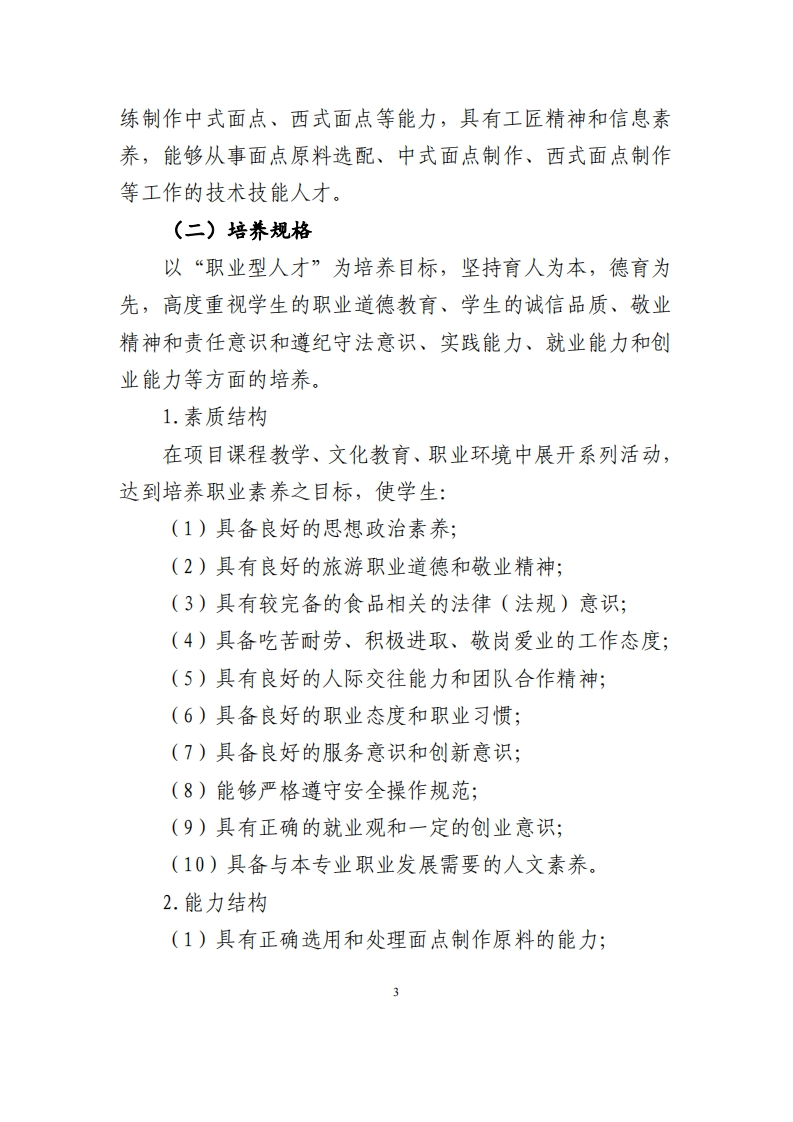 练制作中式面点、西式面点等能力，具有工匠精神和信息素养，能够从事面点原料选配、中式面点制作、西式面点制作等工作的技术技能人才。

（二）培养规格

以“职业型人才”为培养目标，坚持育人为本，德育为先，高度重视学生的职业道德教育、学生的诚信品质、敬业精神和责任意识和遵纪守法意识、实践能力、就业能力和创业能力等方面的培养。

1.素质结构

在项目课程教学、文化教育、职业环境中展开系列活动，达到培养职业素养之目标，使学生：

（1）具备良好的思想政治素养;

（2）具有良好的旅游职业道德和敬业精神;

（3）具有较完备的食品相关的法律（法规）意识;

（4）具备吃苦耐劳、积极进取、敬岗爱业的工作态度;

（5）具有良好的人际交往能力和团队合作精神;

（6）具备良好的职业态度和职业习惯;

（7）具备良好的服务意识和创新意识;

（8）能够严格遵守安全操作规范;

（9）具有正确的就业观和一定的创业意识;

（10）具备与本专业职业发展需要的人文素养。

2.能力结构

（1）具有正确选用和处理面点制作原料的能力;

3